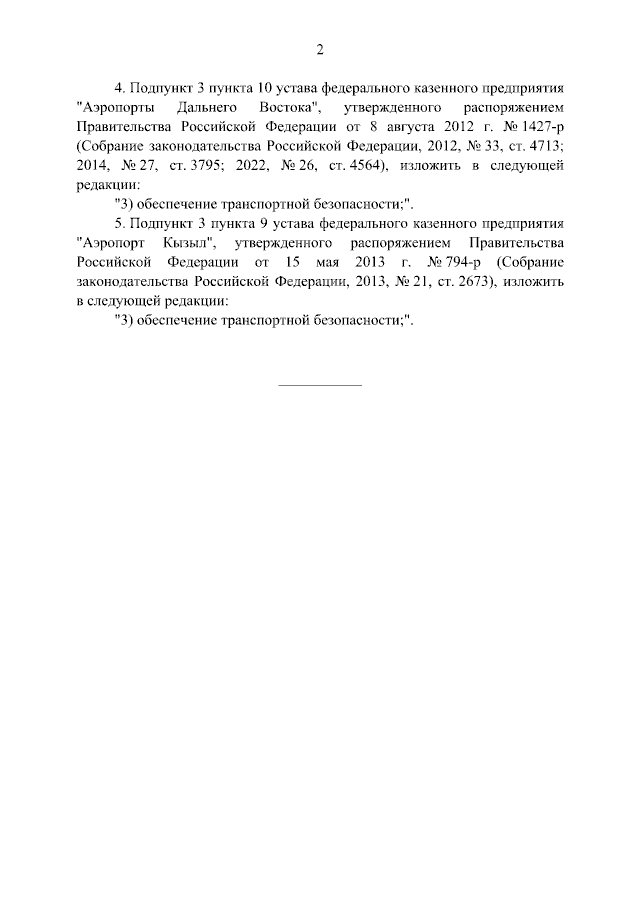 2

4. Подпункт 3 пункта 10 устава федерального казенного предприятия "Аэропорты Дальнего Востока", утвержденного распоряжением Правительства Российской Федерации от 8 августа 2012 г. № 1427-р (Собрание законодательства Российской Федерации, 2012, № 33, ст. 4713; 2014, № 27, ст. 3795; 2022, № 26, ст. 4564), изложить в следующей редакции:

"3) обеспечение транспортной безопасности;".

5. Подпункт 3 пункта 9 устава федерального казенного предприятия "Аэропорт Кызыл", утвержденного распоряжением Правительства Российской Федерации от 15 мая 2013 г. № 794-р (Собрание законодательства Российской Федерации, 2013, № 21, ст. 2673), изложить в следующей редакции:

"3) обеспечение транспортной безопасности;".